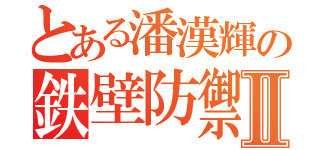 とある潘漢輝の
鉄壁防禦Ⅱ